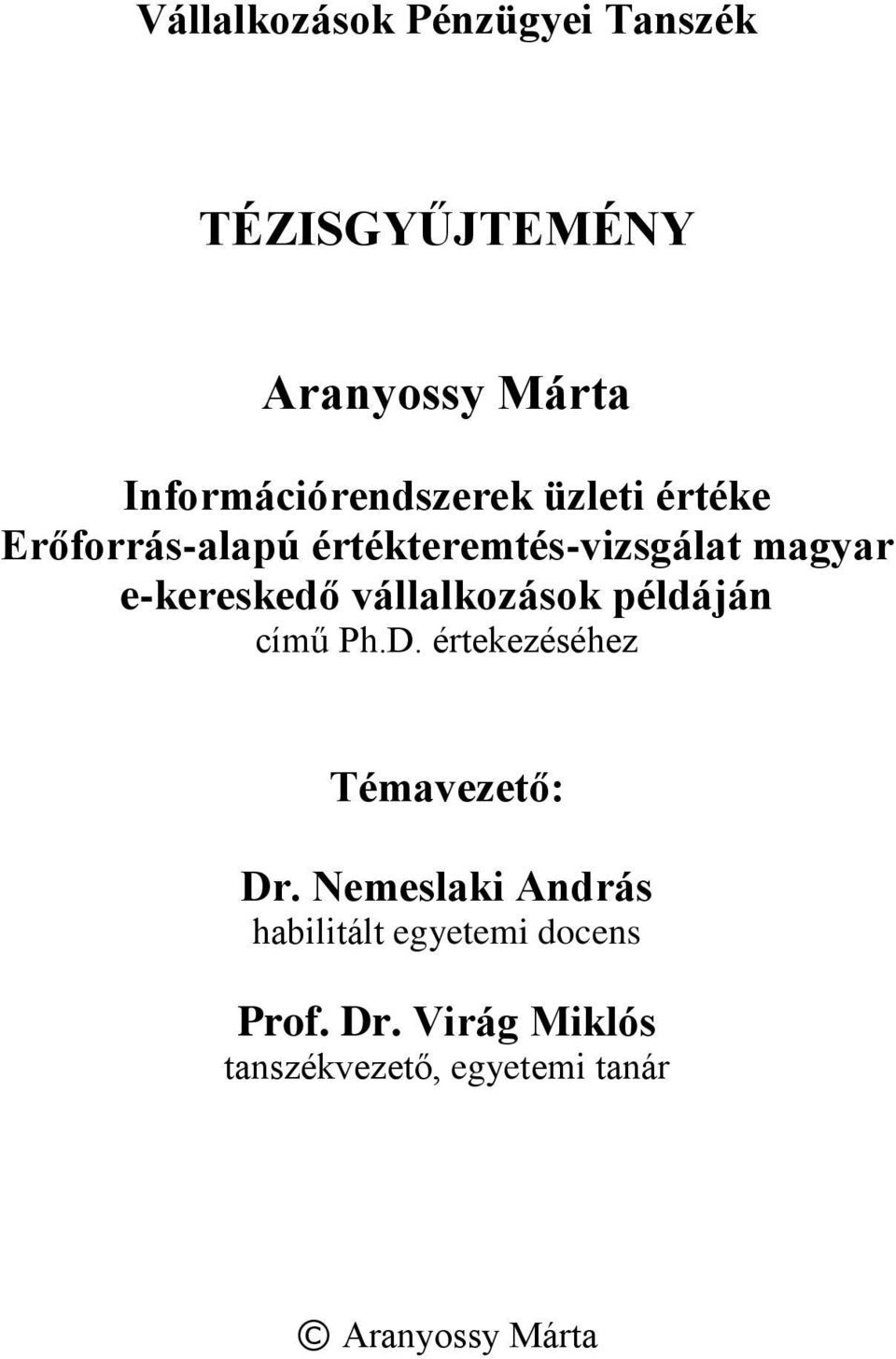 Vállalkozások Pénzügyei Tanszék

TÉZISGYŰJTEMÉNY

Aranyossy Márta

Információrendszerek üzleti értéke
Erőforrás-alapú értékteremtés-vizsgálat magyar e-kereskedő vállalkozások példáján
című Ph.D. értekezéséhez

Témavezető:

Dr. Nemeslaki András
habilitált egyetemi docens

Prof. Dr. Virág Miklós
tanszékvezető, egyetemi tanár

© Aranyossy Márta